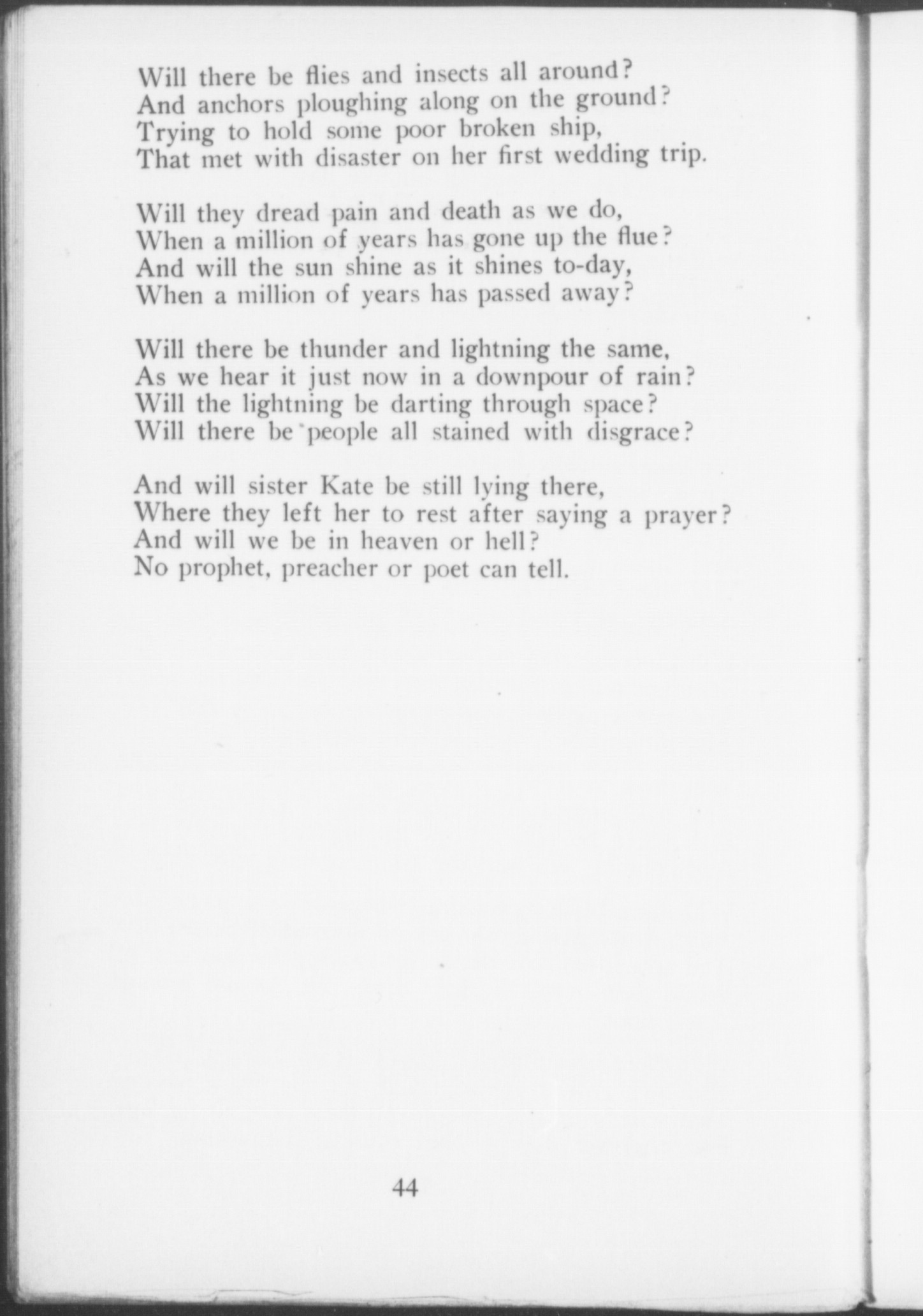 Will there be flies and insects all around?
And anchors ploughing along on the ground?
Trying to hold some poor broken ship,
That met with disaster on her first wedding trip.

Will they dread pain and death as we do,
When a million of years has gone up the flue?
And will the sun shine as it shines to-day,
When a million of years has passed away?

Will there be thunder and lightning the same,
As we hear it just now in a downpour of rain?
Will the lightning be darting through space?
Will there be people all stained with disgrace?

And will sister Kate be still lying there,
Where they left her to rest after saying a prayer?
And will we be in heaven or hell?
No prophet, preacher or poet can tell.

44